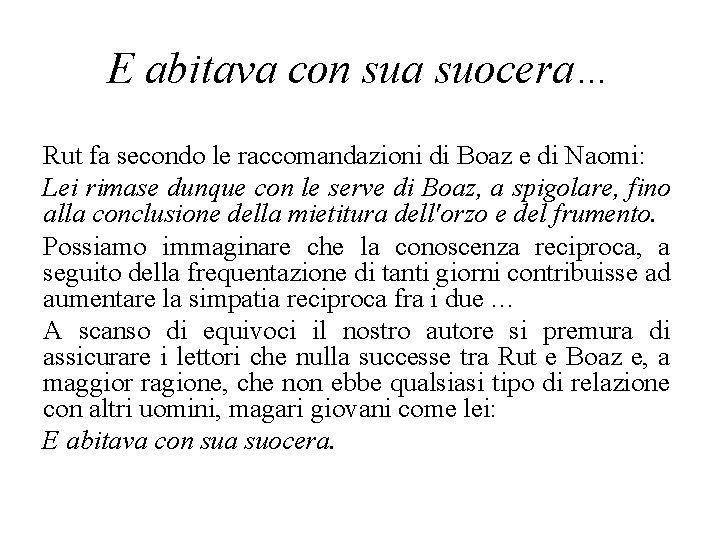 E abitava con sua suocera...

Rut fa secondo le raccomandazioni di Boaz e di Naomi:

Lei rimase dunque con le serve di Boaz, a spigolare, fino alla conclusione della mietitura dell'orzo e del frumento.

Possiamo immaginare che la conoscenza reciproca, a seguito della frequentazione di tanti giorni contribuisse ad aumentare la simpatia reciproca fra i due ...

A scanso di equivoci il nostro autore si premura di assicurare i lettori che nulla successe tra Rut e Boaz e, a maggior ragione, che non ebbe qualsiasi tipo di relazione con altri uomini, magari giovani come lei:

E abitava con sua suocera.